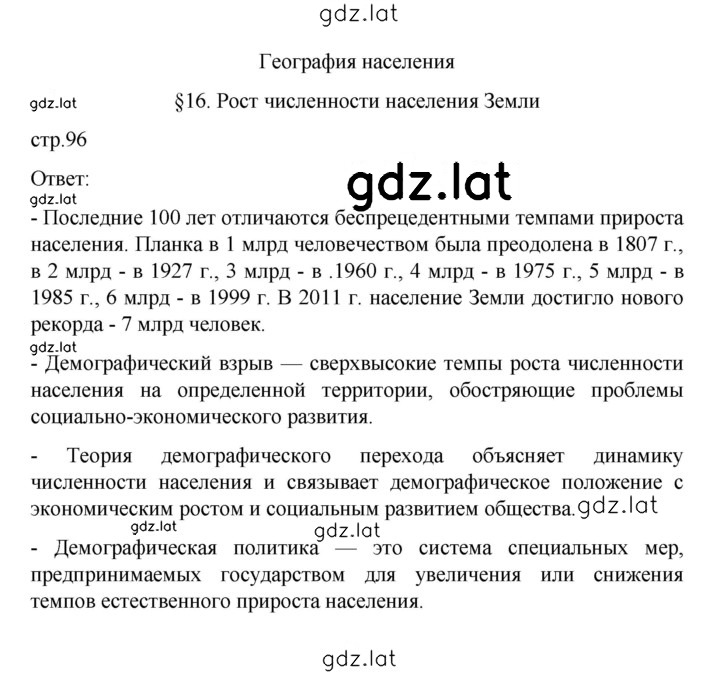 gdz.lat

География населения

gdz.lat §16. Рост численности населения Земли

стр.96

Ответ:
gdz.lat
gdz.lat
- Последние 100 лет отличаются беспрецедентными темпами прироста населения. Планка в 1 млрд человечеством была преодолена в 1807 г., в 2 млрд - в 1927 г., 3 млрд - в .1960 г., 4 млрд - в 1975 г., 5 млрд - в 1985 г., 6 млрд - в 1999 г. В 2011 г. население Земли достигло нового рекорда - 7 млрд человек.
gdz.lat
- Демографический взрыв — сверхвысокие темпы роста численности населения на определенной территории, обостряющие проблемы социально-экономического развития.

- Теория демографического перехода объясняет динамику численности населения и связывает демографическое положение с экономическим ростом и социальным развитием общества. gdz.lat
gdz.lat gdz.lat
- Демографическая политика — это система специальных мер, предпринимаемых государством для увеличения или снижения темпов естественного прироста населения.

gdz.lat